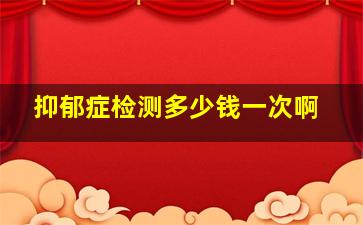 抑郁症检测多少钱一次啊